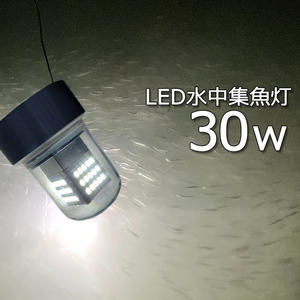 LED水中集魚灯
30w